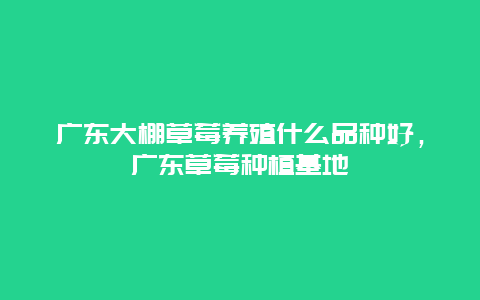 广东大棚草莓养殖什么品种好，广东草莓种植基地